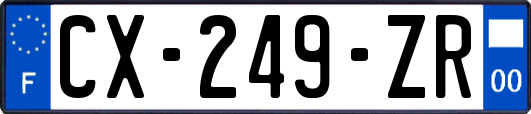 F
CX-249-ZR
00